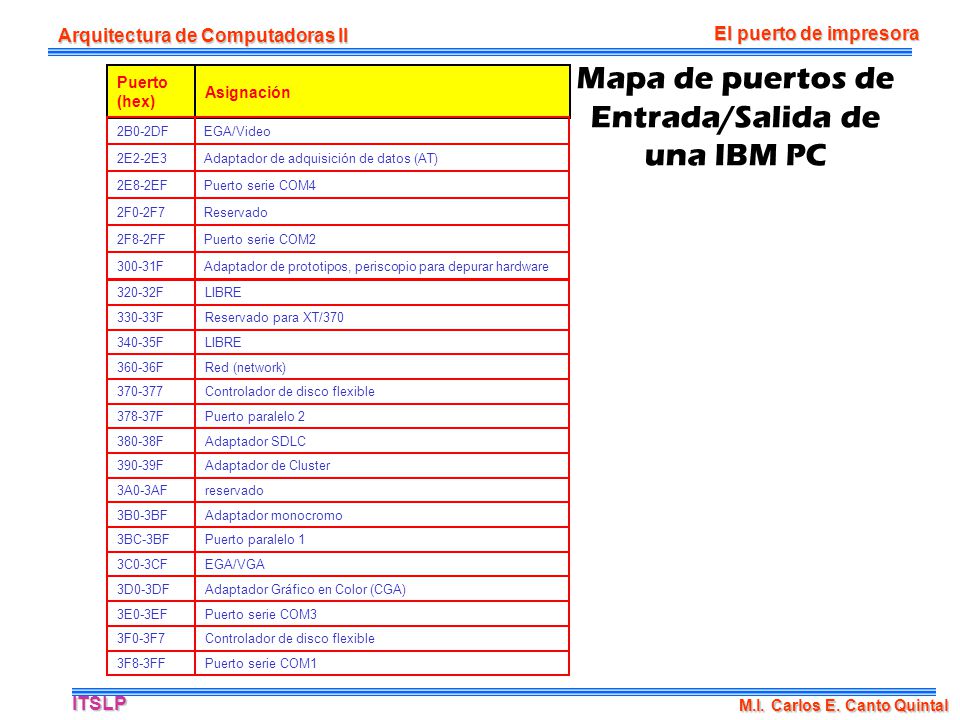 Arquitectura de Computadoras II

El puerto de impresora

Mapa de puertos de Entrada/Salida de una IBM PC

| Puerto (hex) | Asignación |
|---|---|
| 2B0-2DF | EGA/Video |
| 2E2-2E3 | Adaptador de adquisición de datos (AT) |
| 2E8-2EF | Puerto serie COM4 |
| 2F0-2F7 | Reservado |
| 2F8-2FF | Puerto serie COM2 |
| 300-31F | Adaptador de prototipos, periscopio para depurar hardware |
| 320-32F | LIBRE |
| 330-33F | Reservado para XT/370 |
| 340-35F | LIBRE |
| 360-36F | Red (network) |
| 370-377 | Controlador de disco flexible |
| 378-37F | Puerto paralelo 2 |
| 380-38F | Adaptador SDLC |
| 390-39F | Adaptador de Cluster |
| 3A0-3AF | reservado |
| 3B0-3BF | Adaptador monocromo |
| 3BC-3BF | Puerto paralelo 1 |
| 3C0-3CF | EGA/VGA |
| 3D0-3DF | Adaptador Gráfico en Color (CGA) |
| 3E0-3EF | Puerto serie COM3 |
| 3F0-3F7 | Controlador de disco flexible |
| 3F8-3FF | Puerto serie COM1 |

ITSLP

M.I. Carlos E. Canto Quintal